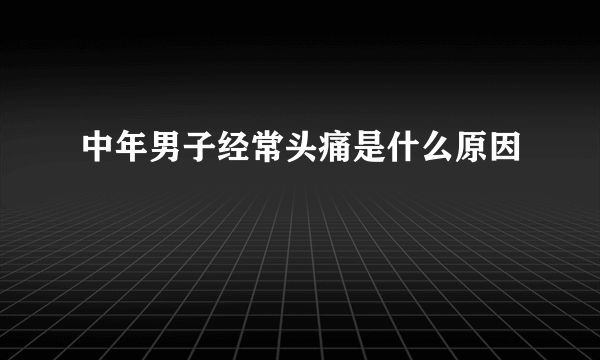 中年男子经常头痛是什么原因